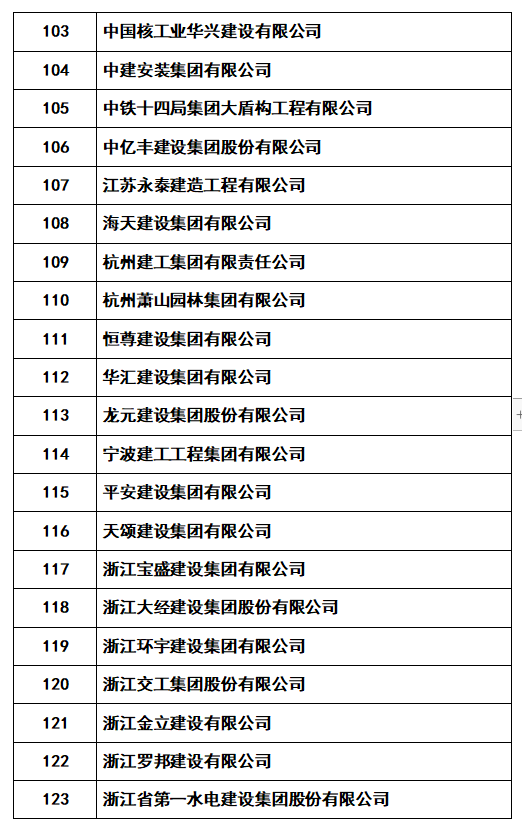 | 103 | 中国核工业华兴建设有限公司 |
|---|---|
| 104 | 中建安装集团有限公司 |
| 105 | 中铁十四局集团大盾构工程有限公司 |
| 106 | 中亿丰建设集团股份有限公司 |
| 107 | 江苏永泰建造工程有限公司 |
| 108 | 海天建设集团有限公司 |
| 109 | 杭州建工集团有限责任公司 |
| 110 | 杭州萧山园林集团有限公司 |
| 111 | 恒尊建设集团有限公司 |
| 112 | 华汇建设集团有限公司 |
| 113 | 龙元建设集团股份有限公司 |
| 114 | 宁波建工工程集团有限公司 |
| 115 | 平安建设集团有限公司 |
| 116 | 天颂建设集团有限公司 |
| 117 | 浙江宝盛建设集团有限公司 |
| 118 | 浙江大经建设集团股份有限公司 |
| 119 | 浙江环宇建设集团有限公司 |
| 120 | 浙江交工集团股份有限公司 |
| 121 | 浙江金立建设有限公司 |
| 122 | 浙江罗邦建设有限公司 |
| 123 | 浙江省第一水电建设集团股份有限公司 |